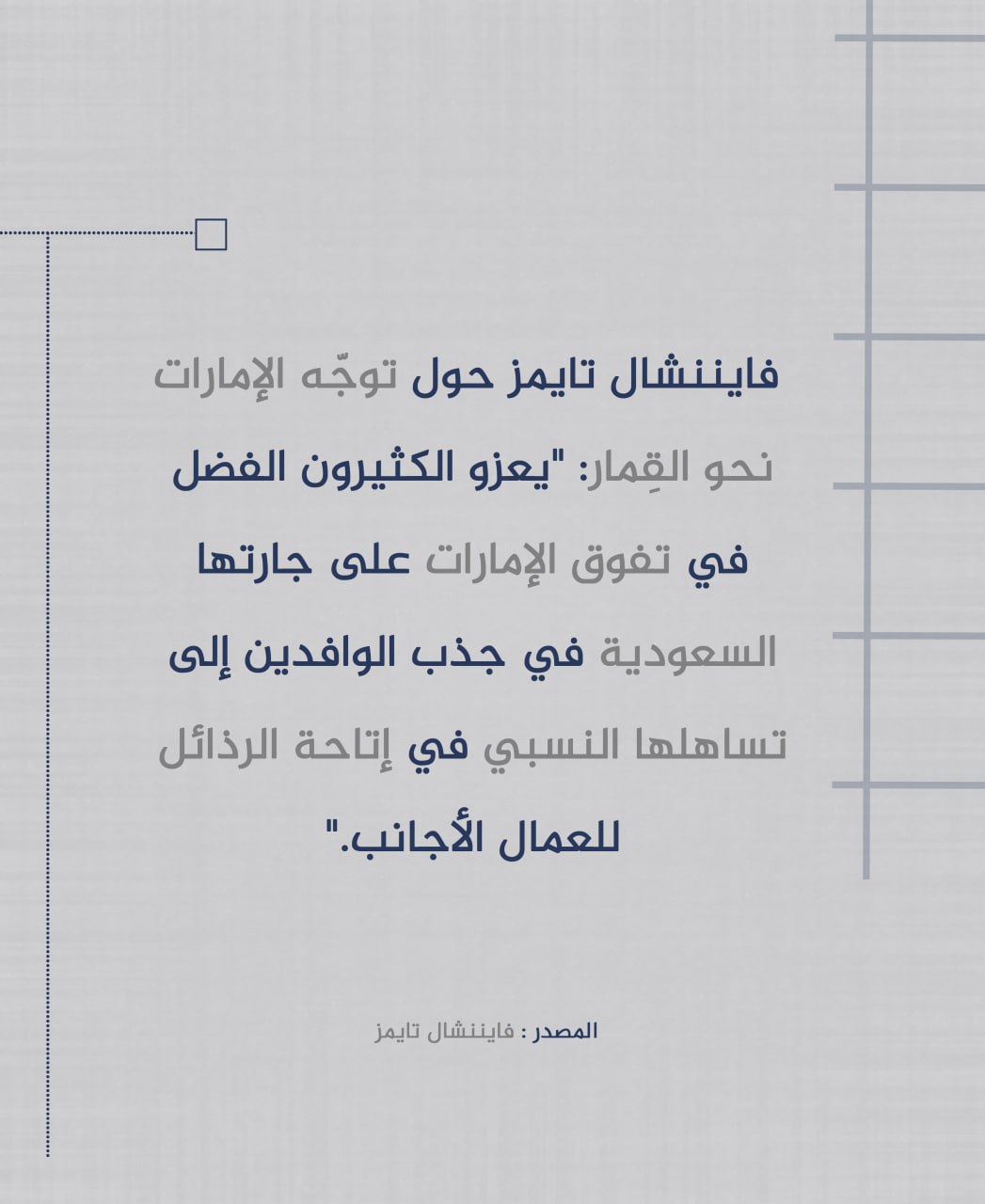 فايننشال تايمز حول توجّه الإمارات نحو القِمار: "يعزو الكثيرون الفضل في تفوق الإمارات على جارتها السعودية في جذب الوافدين إلى تساهلها النسبي في إتاحة الرذائل للعمال الأجانب."

المصدر : فايننشال تايمز